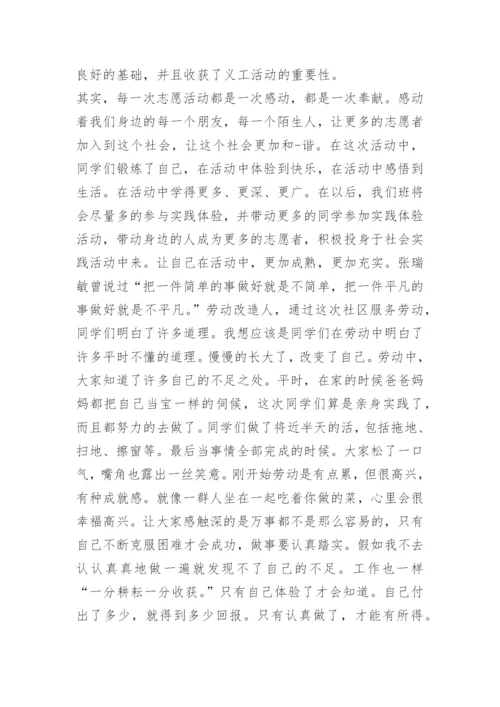 良好的基础，并且收获了义工活动的重要性。

其实，每一次志愿活动都是一次感动，都是一次奉献。感动着我们身边的每一个朋友，每一个陌生人，让更多的志愿者加入到这个社会，让这个社会更加和-谐。在这次活动中，同学们锻炼了自己，在活动中体验到快乐，在活动中感悟到生活。在活动中学得更多、更深、更广。在以后，我们班将会尽量多的参与实践体验，并带动更多的同学参加实践体验活动，带动身边的人成为更多的志愿者，积极投身于社会实践活动中来。让自己在活动中，更加成熟，更加充实。张瑞敏曾说过“把一件简单的事做好就是不简单，把一件平凡的事做好就是不平凡。”劳动改造人，通过这次社区服务劳动，同学们明白了许多道理。我想应该是同学们在劳动中明白了许多平时不懂的道理。慢慢的长大了，改变了自己。劳动中，大家知道了许多自己的不足之处。平时，在家的时候爸爸妈妈都把自己当宝一样的伺候，这次同学们算是亲身实践了，而且都努力的去做了。同学们做了将近半天的活，包括拖地、扫地、擦窗等。最后当事情全部完成的时候。大家松了一口气，嘴角也露出一丝笑意。刚开始劳动是有点累，但很高兴，有种成就感。就像一群人坐在一起吃着你做的菜，心里会很幸福高兴。让大家感触深的是万事都不是那么容易的，只有自己不断克服困难才会成功，做事要认真踏实。假如我不去认认真真地做一遍就发现不了自己的不足。工作也一样“一分耕耘一分收获。”只有自己体验了才会知道。自己付出了多少，就得到多少回报。只有认真做了，才能有所得。